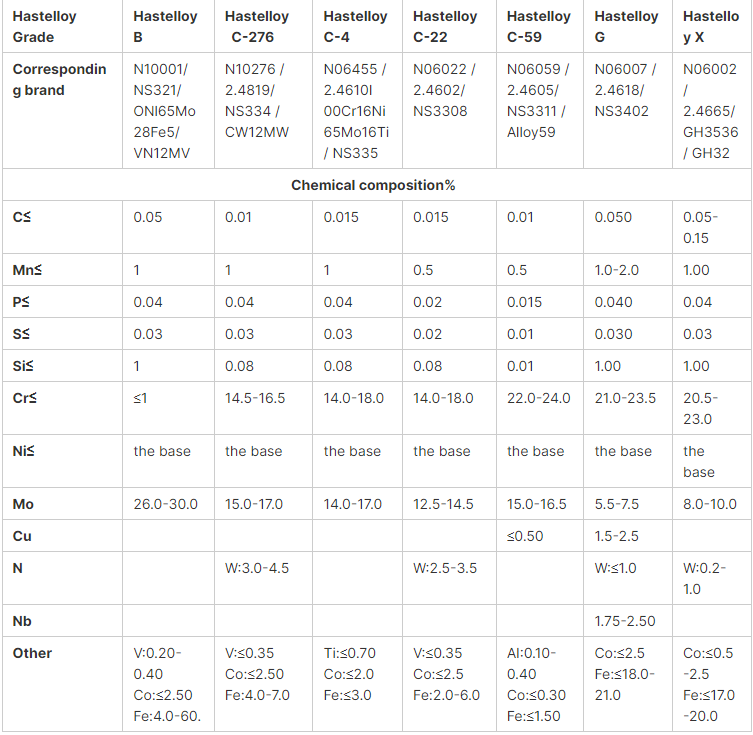 | Hastelloy Grade | Hastelloy B | Hastelloy C-276 | Hastelloy C-4 | Hastelloy C-22 | Hastelloy C-59 | Hastelloy G | Hastelloy X |
|---|---|---|---|---|---|---|---|
| Corresponding brand | N10001/ NS321/ ONI65Mo28Fe5/ VN12MV | N10276 / 2.4819/ NS334 / CW12MW | N06455 / 2.4610I 00Cr16Ni65Mo16Ti / NS335 | N06022 / 2.4602/ NS3308 | N06059 / 2.4605/ NS3311 / Alloy59 | N06007 / 2.4618/ NS3402 | N06002 / 2.4665/ GH3536 / GH32 |
| Chemical composition% | | | | | | | |
| C≤ | 0.05 | 0.01 | 0.015 | 0.015 | 0.01 | 0.050 | 0.05-0.15 |
| Mn≤ | 1 | 1 | 1 | 0.5 | 0.5 | 1.0-2.0 | 1.00 |
| P≤ | 0.04 | 0.04 | 0.04 | 0.02 | 0.015 | 0.040 | 0.04 |
| S≤ | 0.03 | 0.03 | 0.03 | 0.02 | 0.01 | 0.030 | 0.03 |
| Si≤ | 1 | 0.08 | 0.08 | 0.08 | 0.01 | 1.00 | 1.00 |
| Cr≤ | ≤1 | 14.5-16.5 | 14.0-18.0 | 14.0-18.0 | 22.0-24.0 | 21.0-23.5 | 20.5-23.0 |
| Ni≤ | the base | the base | the base | the base | the base | the base | the base |
| Mo | 26.0-30.0 | 15.0-17.0 | 14.0-17.0 | 12.5-14.5 | 15.0-16.5 | 5.5-7.5 | 8.0-10.0 |
| Cu | | | | | ≤0.50 | 1.5-2.5 | |
| N | | W:3.0-4.5 | | W:2.5-3.5 | | W:≤1.0 | W:0.2-1.0 |
| Nb | | | | | | 1.75-2.50 | |
| Other | V:0.20-0.40 Co:≤2.50 Fe:4.0-60. | V:≤0.35 Co:≤2.50 Fe:4.0-7.0 | Ti:≤0.70 Co:≤2.0 Fe:≤3.0 | V:≤0.35 Co:≤2.5 Fe:2.0-6.0 | Al:0.10-0.40 Co:≤0.30 Fe:≤1.50 | Co:≤2.5 Fe:≤18.0-21.0 | Co:≤0.5-2.5 Fe:≤17.0-20.0 |